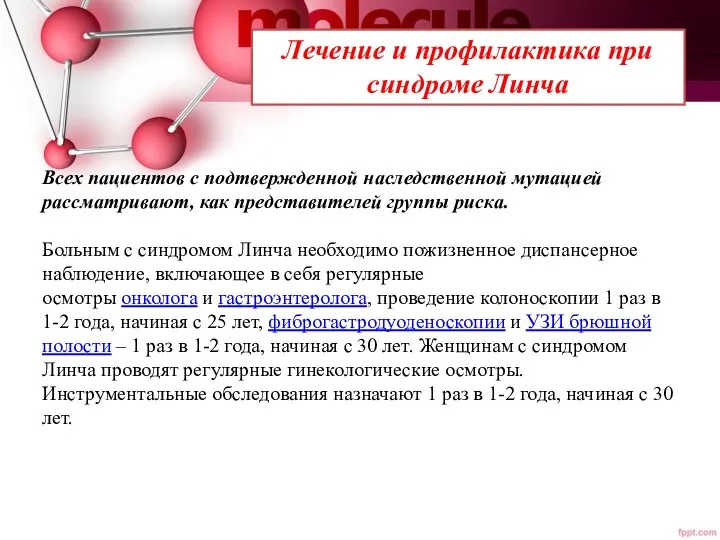 molecule

Лечение и профилактика при синдроме Линча

Всех пациентов с подтвержденной наследственной мутацией рассматривают, как представителей группы риска.

Больным с синдромом Линча необходимо пожизненное диспансерное наблюдение, включающее в себя регулярные осмотры онколога и гастроэнтеролога, проведение колоноскопии 1 раз в 1-2 года, начиная с 25 лет, фиброгастродуоденоскопии и УЗИ брюшной полости – 1 раз в 1-2 года, начиная с 30 лет. Женщинам с синдромом Линча проводят регулярные гинекологические осмотры. Инструментальные обследования назначают 1 раз в 1-2 года, начиная с 30 лет.

fppt.com